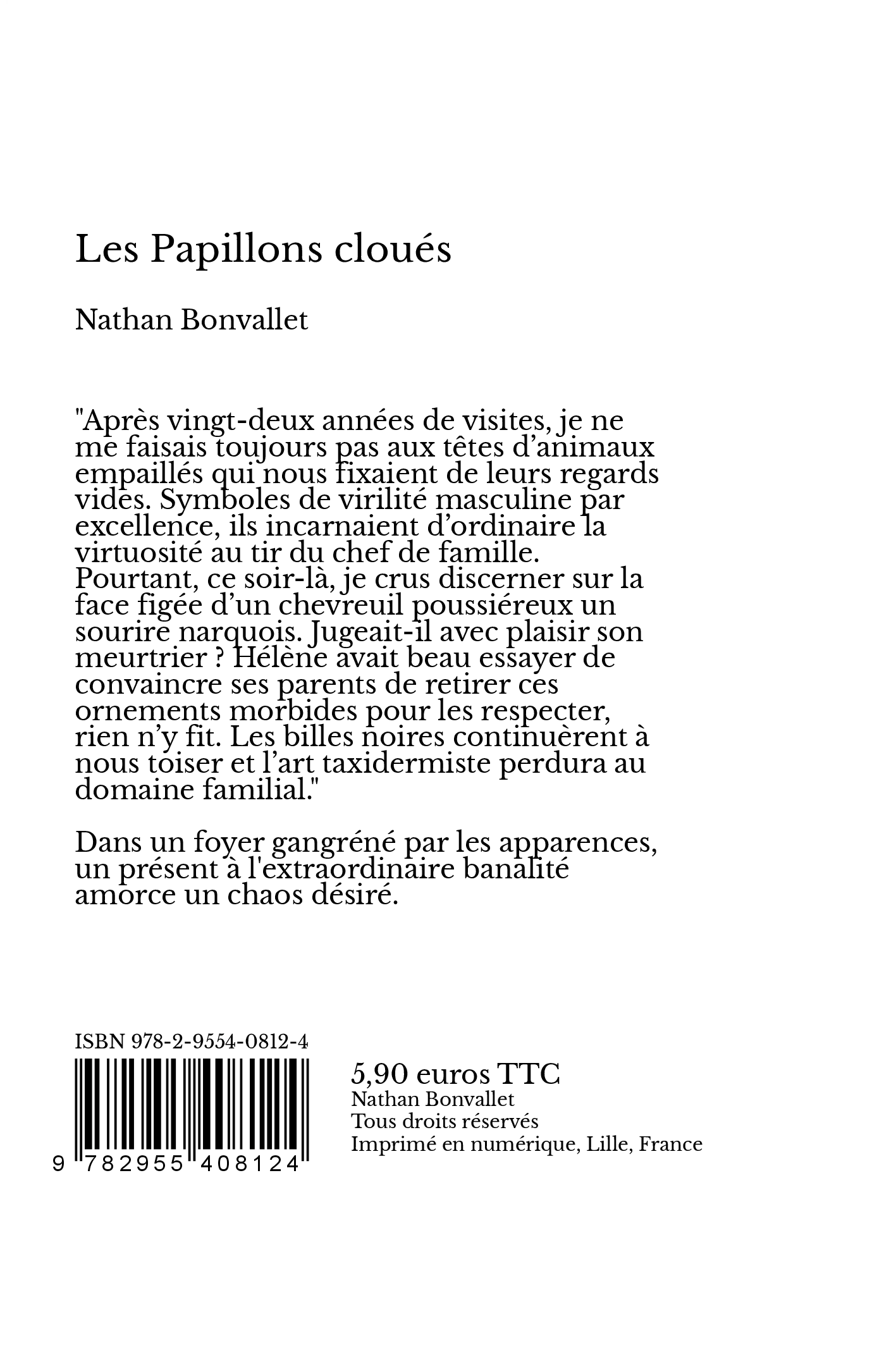 Les Papillons cloués

Nathan Bonvallet

"Après vingt-deux années de visites, je ne me faisais toujours pas aux têtes d'animaux empaillés qui nous fixaient de leurs regards vides. Symboles de virilité masculine par excellence, ils incarnaient d'ordinaire la virtuosité au tir du chef de famille. Pourtant, ce soir-là, je crus discerner sur la face figée d'un chevreuil poussiéreux un sourire narquois. Jugeait-il avec plaisir son meurtrier ? Hélène avait beau essayer de convaincre ses parents de retirer ces ornements morbides pour les respecter, rien n'y fit. Les billes noires continuèrent à nous toiser et l'art taxidermiste perdura au domaine familial."

Dans un foyer gangréné par les apparences, un présent à l'extraordinaire banalité amorce un chaos désiré.

ISBN 978-2-9554-0812-4

9 782955 408124

5,90 euros TTC
Nathan Bonvallet
Tous droits réservés
Imprimé en numérique, Lille, France